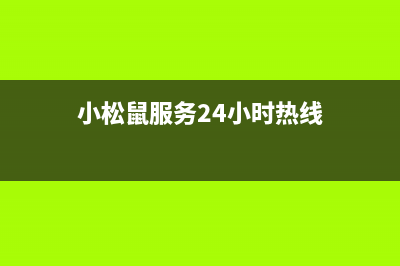 小松鼠服务24小时热线